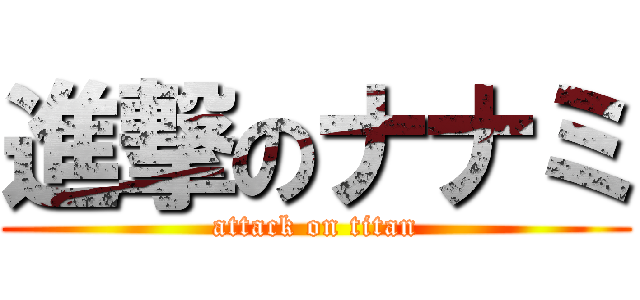 進撃のナナミ
attack on titan